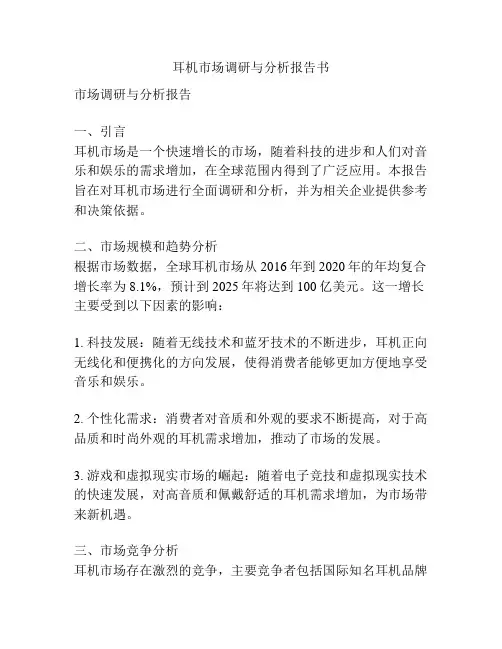 耳机市场调研与分析报告书

市场调研与分析报告

一、引言
耳机市场是一个快速增长的市场，随着科技的进步和人们对音乐和娱乐的需求增加，在全球范围内得到了广泛应用。本报告旨在对耳机市场进行全面调研和分析，并为相关企业提供参考和决策依据。

二、市场规模和趋势分析
根据市场数据，全球耳机市场从 2016 年到 2020 年的年均复合增长率为 8.1%，预计到 2025 年将达到 100 亿美元。这一增长主要受到以下因素的影响：

1. 科技发展：随着无线技术和蓝牙技术的不断进步，耳机正向无线化和便携化的方向发展，使得消费者能够更加方便地享受音乐和娱乐。

2. 个性化需求：消费者对音质和外观的要求不断提高，对于高品质和时尚外观的耳机需求增加，推动了市场的发展。

3. 游戏和虚拟现实市场的崛起：随着电子竞技和虚拟现实技术的快速发展，对高音质和佩戴舒适的耳机需求增加，为市场带来新机遇。

三、市场竞争分析
耳机市场存在激烈的竞争，主要竞争者包括国际知名耳机品牌